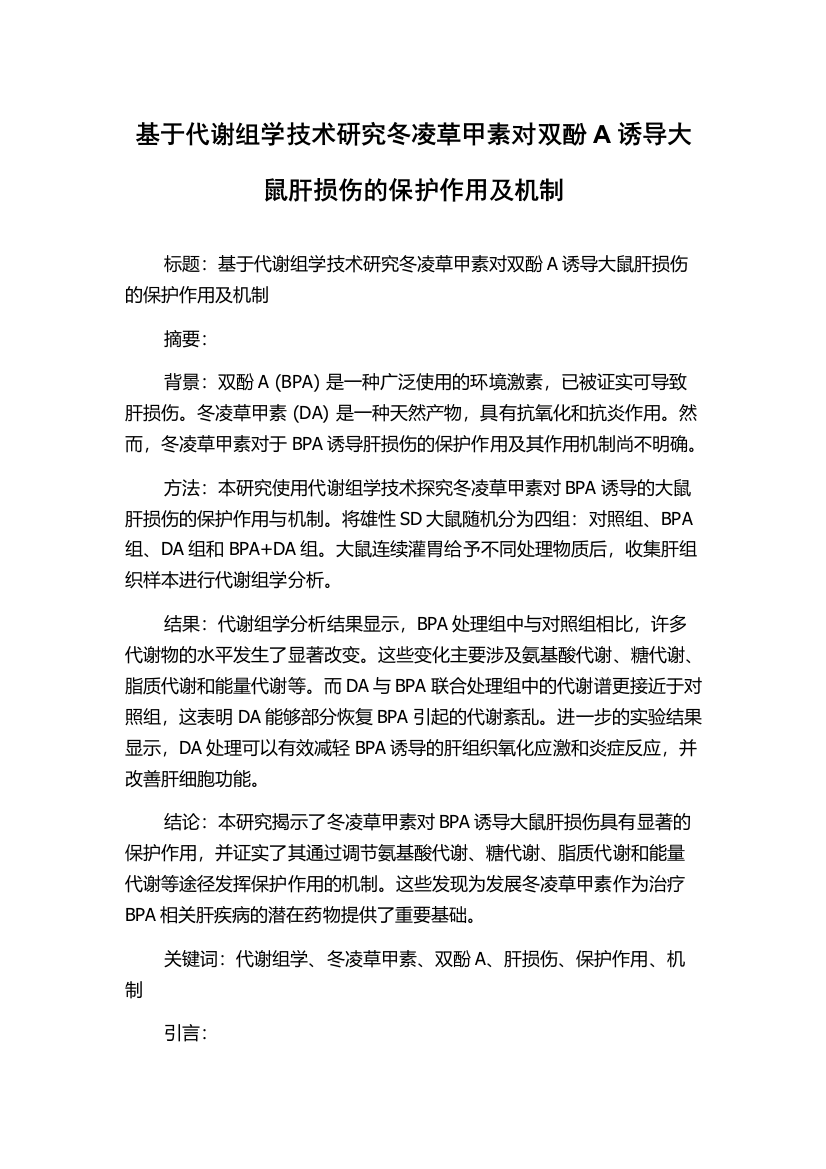 基于代谢组学技术研究冬凌草甲素对双酚 A 诱导大鼠肝损伤的保护作用及机制

标题：基于代谢组学技术研究冬凌草甲素对双酚 A 诱导大鼠肝损伤的保护作用及机制

摘要：

背景：双酚 A (BPA) 是一种广泛使用的环境激素，已被证实可导致肝损伤。冬凌草甲素 (DA) 是一种天然产物，具有抗氧化和抗炎作用。然而，冬凌草甲素对于 BPA 诱导肝损伤的保护作用及其作用机制尚不明确。

方法：本研究使用代谢组学技术探究冬凌草甲素对 BPA 诱导的大鼠肝损伤的保护作用与机制。将雄性 SD 大鼠随机分为四组：对照组、BPA 组、DA 组和 BPA+DA 组。大鼠连续灌胃给予不同处理物质后，收集肝组织样本进行代谢组学分析。

结果：代谢组学分析结果显示，BPA 处理组中与对照组相比，许多代谢物的水平发生了显著改变。这些变化主要涉及氨基酸代谢、糖代谢、脂质代谢和能量代谢等。而 DA 与 BPA 联合处理组中的代谢谱更接近于对照组，这表明 DA 能够部分恢复 BPA 引起的代谢紊乱。进一步的实验结果显示，DA 处理可以有效减轻 BPA 诱导的肝组织氧化应激和炎症反应，并改善肝细胞功能。

结论：本研究揭示了冬凌草甲素对 BPA 诱导大鼠肝损伤具有显著的保护作用，并证实了其通过调节氨基酸代谢、糖代谢、脂质代谢和能量代谢等途径发挥保护作用的机制。这些发现为发展冬凌草甲素作为治疗 BPA 相关肝疾病的潜在药物提供了重要基础。

关键词：代谢组学、冬凌草甲素、双酚 A、肝损伤、保护作用、机制

引言：